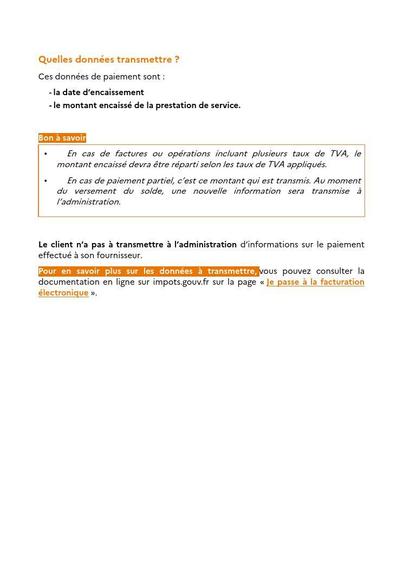 Quelles données transmettre ?

Ces données de paiement sont :

- la date d'encaissement
- le montant encaissé de la prestation de service.

Bon à savoir

• En cas de factures ou opérations incluant plusieurs taux de TVA, le montant encaissé devra être réparti selon les taux de TVA appliqués.

• En cas de paiement partiel, c'est ce montant qui est transmis. Au moment du versement du solde, une nouvelle information sera transmise à l'administration.

Le client n'a pas à transmettre à l'administration d'informations sur le paiement effectué à son fournisseur.

Pour en savoir plus sur les données à transmettre, vous pouvez consulter la documentation en ligne sur impots.gouv.fr sur la page « Je passe à la facturation électronique ».